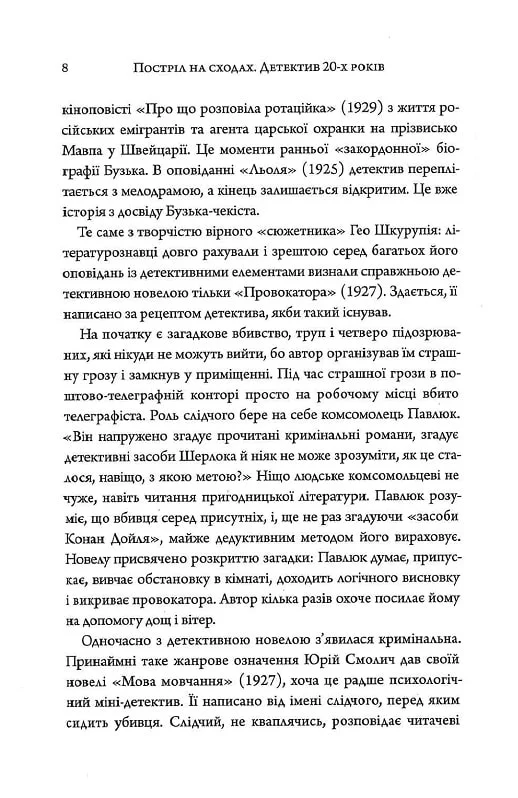 8 Постріл на сходах. Детектив 20-х років

кіноповісті «Про що розповіла ротаційка» (1929) з життя російських емігрантів та агента царської охранки на прізвисько Мавпа у Швейцарії. Це моменти ранньої «закордонної» біографії Бузька. В оповіданні «Льоля» (1925) детектив переплітається з мелодрамою, а кінець залишається відкритим. Це вже історія з досвіду Бузька-чекіста.

Те саме з творчістю вірного «сюжетника» Гео Шкурупія: літературознавці довго рахували і зрештою серед багатьох його оповідань із детективними елементами визнали справжньою детективною новелою тільки «Провокатора» (1927). Здається, її написано за рецептом детектива, якби такий існував.

На початку є загадкове вбивство, труп і четверо підозрюваних, які нікуди не можуть вийти, бо автор організував їм страшну грозу і замкнув у приміщенні. Під час страшної грози в поштово-телеграфній конторі просто на робочому місці вбито телеграфіста. Роль слідчого бере на себе комсомолець Павлюк. «Він напружено згадує прочитані кримінальні романи, згадує детективні засоби Шерлока й ніяк не може зрозуміти, як це сталося, навіщо, з якою метою?» Ніщо людське комсомольцеві не чуже, навіть читання пригодницької літератури. Павлюк розуміє, що вбивця серед присутніх, і, ще не раз згадуючи «засоби Конан Дойля», майже дедуктивним методом його вираховує. Новелу присвячено розкриттю загадки: Павлюк думає, припускає, вивчає обстановку в кімнаті, доходить логічного висновку і викриває провокатора. Автор кілька разів охоче посилає йому на допомогу дощ і вітер.

Одночасно з детективною новелою з'явилася кримінальна. Принаймні таке жанрове означення Юрій Смолич дав своїй новелі «Мова мовчання» (1927), хоча це радше психологічний міні-детектив. Її написано від імені слідчого, перед яким сидить убивця. Слідчий, не кваплячись, розповідає читачеві